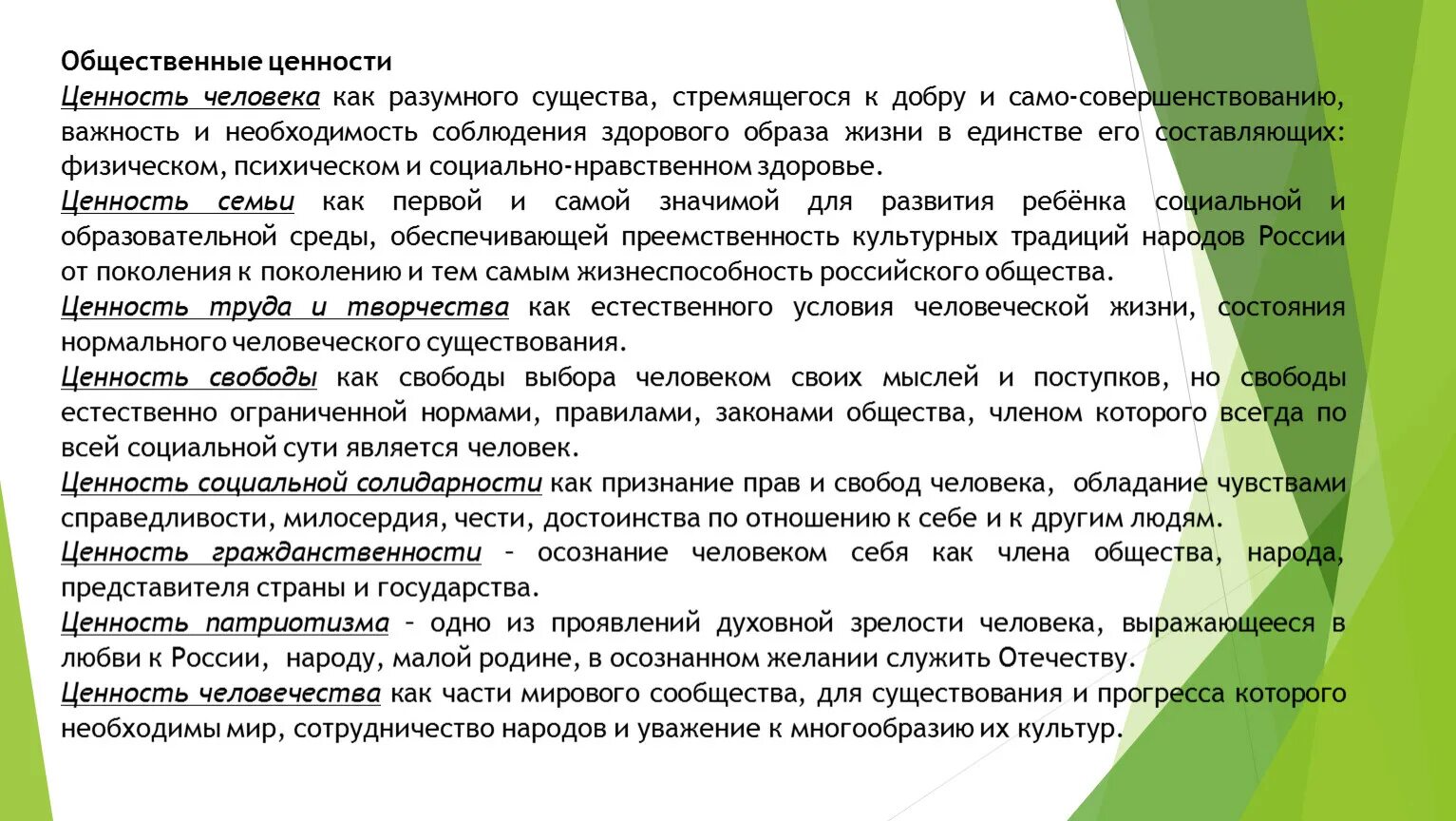 Общественные ценности
Ценность человека как разумного существа, стремящегося к добру и само-совершенствованию, важность и необходимость соблюдения здорового образа жизни в единстве его составляющих: физическом, психическом и социально-нравственном здоровье.
Ценность семьи как первой и самой значимой для развития ребёнка социальной и образовательной среды, обеспечивающей преемственность культурных традиций народов России от поколения к поколению и тем самым жизнеспособность российского общества.
Ценность труда и творчества как естественного условия человеческой жизни, состояния нормального человеческого существования.
Ценность свободы как свободы выбора человеком своих мыслей и поступков, но свободы естественно ограниченной нормами, правилами, законами общества, членом которого всегда по всей социальной сути является человек.
Ценность социальной солидарности как признание прав и свобод человека, обладание чувствами справедливости, милосердия, чести, достоинства по отношению к себе и к другим людям.
Ценность гражданственности – осознание человеком себя как члена общества, народа, представителя страны и государства.
Ценность патриотизма – одно из проявлений духовной зрелости человека, выражающееся в любви к России, народу, малой родине, в осознанном желании служить Отечеству.
Ценность человечества как части мирового сообщества, для существования и прогресса которого необходимы мир, сотрудничество народов и уважение к многообразию их культур.